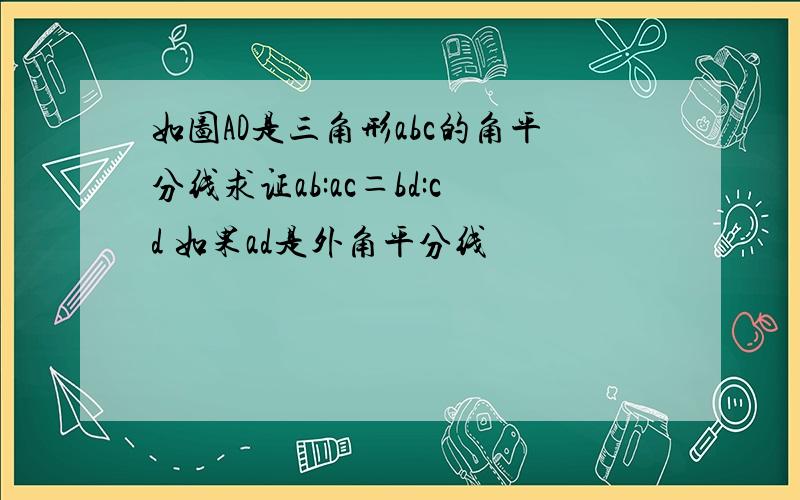 如图AD是三角形abc的角平分线求证ab:ac=bd:cd 如果ad是外角平分线